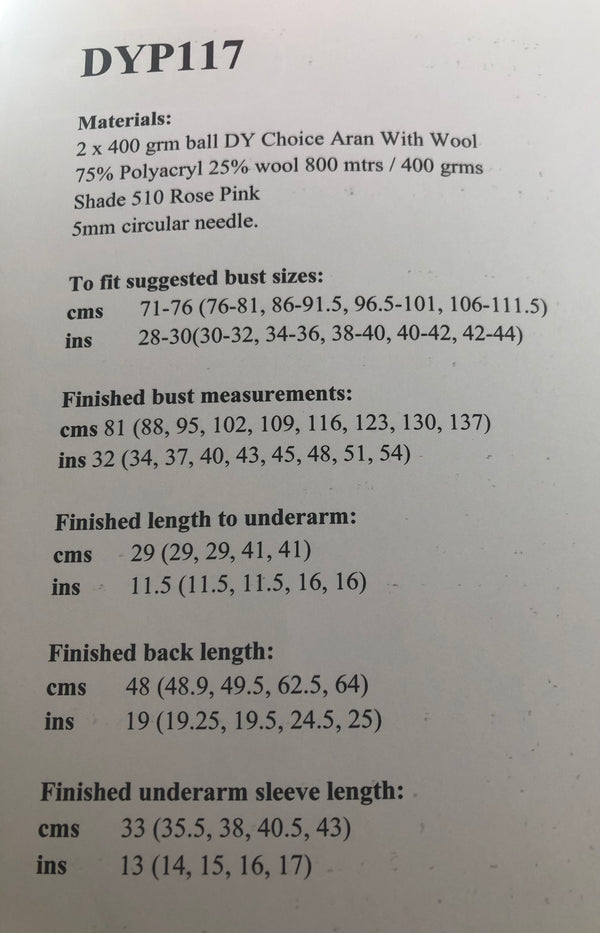 DYP117

Materials:
2 x 400 grm ball DY Choice Aran With Wool
75% Polyacryl 25% wool 800 mtrs / 400 grms
Shade 510 Rose Pink
5mm circular needle.

To fit suggested bust sizes:
cms 71-76 (76-81, 86-91.5, 96.5-101, 106-111.5)
ins 28-30(30-32, 34-36, 38-40, 40-42, 42-44)

Finished bust measurements:
cms 81 (88, 95, 102, 109, 116, 123, 130, 137)
ins 32 (34, 37, 40, 43, 45, 48, 51, 54)

Finished length to underarm:
cms 29 (29, 29, 41, 41)
ins 11.5 (11.5, 11.5, 16, 16)

Finished back length:
cms 48 (48.9, 49.5, 62.5, 64)
ins 19 (19.25, 19.5, 24.5, 25)

Finished underarm sleeve length:
cms 33 (35.5, 38, 40.5, 43)
ins 13 (14, 15, 16, 17)